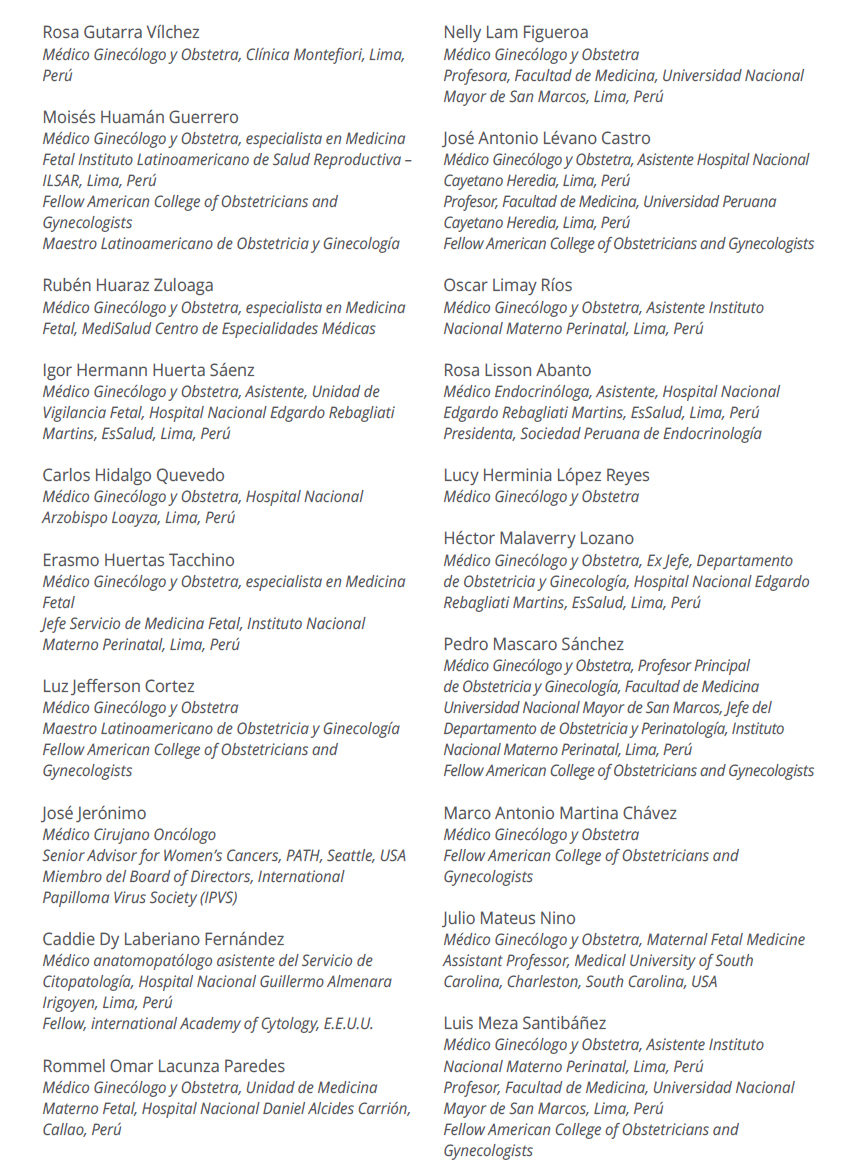 Rosa Gutarra Vílchez
Médico Ginecólogo y Obstetra, Clínica Montefiori, Lima, Perú

Moisés Huamán Guerrero
Médico Ginecólogo y Obstetra, especialista en Medicina Fetal Instituto Latinoamericano de Salud Reproductiva – ILSAR, Lima, Perú
Fellow American College of Obstetricians and Gynecologists
Maestro Latinoamericano de Obstetricia y Ginecología

Rubén Huaraz Zuloaga
Médico Ginecólogo y Obstetra, especialista en Medicina Fetal, MediSalud Centro de Especialidades Médicas

Igor Hermann Huerta Sáenz
Médico Ginecólogo y Obstetra, Asistente, Unidad de Vigilancia Fetal, Hospital Nacional Edgardo Rebagliati Martins, EsSalud, Lima, Perú

Carlos Hidalgo Quevedo
Médico Ginecólogo y Obstetra, Hospital Nacional Arzobispo Loayza, Lima, Perú

Erasmo Huertas Tacchino
Médico Ginecólogo y Obstetra, especialista en Medicina Fetal
Jefe Servicio de Medicina Fetal, Instituto Nacional Materno Perinatal, Lima, Perú

Luz Jefferson Cortez
Médico Ginecólogo y Obstetra
Maestro Latinoamericano de Obstetricia y Ginecología
Fellow American College of Obstetricians and Gynecologists

José Jerónimo
Médico Cirujano Oncólogo
Senior Advisor for Women's Cancers, PATH, Seattle, USA
Miembro del Board of Directors, International Papilloma Virus Society (IPVS)

Caddie Dy Laberiano Fernández
Médico anatomopatólogo asistente del Servicio de Citopatología, Hospital Nacional Guillermo Almenara Irigoyen, Lima, Perú
Fellow, international Academy of Cytology, E.E.U.U.

Rommel Omar Lacunza Paredes
Médico Ginecólogo y Obstetra, Unidad de Medicina Materno Fetal, Hospital Nacional Daniel Alcides Carrión, Callao, Perú

Nelly Lam Figueroa
Médico Ginecólogo y Obstetra
Profesora, Facultad de Medicina, Universidad Nacional Mayor de San Marcos, Lima, Perú

José Antonio Lévano Castro
Médico Ginecólogo y Obstetra, Asistente Hospital Nacional Cayetano Heredia, Lima, Perú
Profesor, Facultad de Medicina, Universidad Peruana Cayetano Heredia, Lima, Perú
Fellow American College of Obstetricians and Gynecologists

Oscar Limay Ríos
Médico Ginecólogo y Obstetra, Asistente Instituto Nacional Materno Perinatal, Lima, Perú

Rosa Lisson Abanto
Médico Endocrinóloga, Asistente, Hospital Nacional Edgardo Rebagliati Martins, EsSalud, Lima, Perú
Presidenta, Sociedad Peruana de Endocrinología

Lucy Herminia López Reyes
Médico Ginecólogo y Obstetra

Héctor Malaverry Lozano
Médico Ginecólogo y Obstetra, Ex Jefe, Departamento de Obstetricia y Ginecología, Hospital Nacional Edgardo Rebagliati Martins, EsSalud, Lima, Perú

Pedro Mascaro Sánchez
Médico Ginecólogo y Obstetra, Profesor Principal de Obstetricia y Ginecología, Facultad de Medicina Universidad Nacional Mayor de San Marcos, Jefe del Departamento de Obstetricia y Perinatología, Instituto Nacional Materno Perinatal, Lima, Perú
Fellow American College of Obstetricians and Gynecologists

Marco Antonio Martina Chávez
Médico Ginecólogo y Obstetra
Fellow American College of Obstetricians and Gynecologists

Julio Mateus Nino
Médico Ginecólogo y Obstetra, Maternal Fetal Medicine Assistant Professor, Medical University of South Carolina, Charleston, South Carolina, USA

Luis Meza Santibáñez
Médico Ginecólogo y Obstetra, Asistente Instituto Nacional Materno Perinatal, Lima, Perú
Profesor, Facultad de Medicina, Universidad Nacional Mayor de San Marcos, Lima, Perú
Fellow American College of Obstetricians and Gynecologists